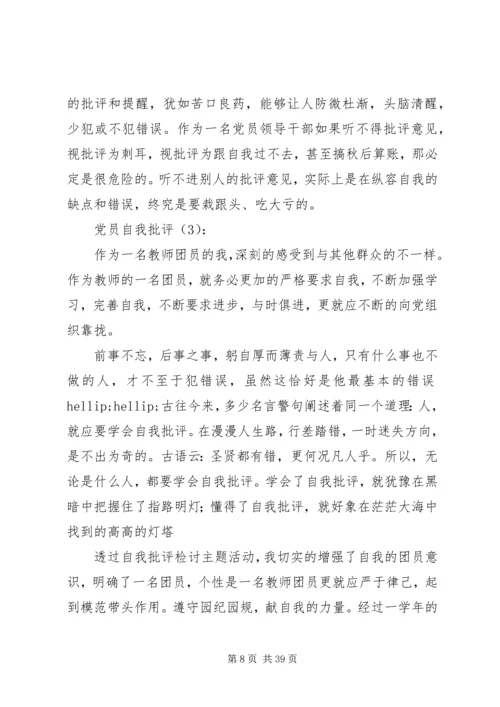 的批评和提醒，犹如苦口良药，能够让人防微杜渐，头脑清醒，少犯或不犯错误。作为一名党员领导干部如果听不得批评意见，视批评为刺耳，视批评为跟自我过不去，甚至搞秋后算账，那必定是很危险的。听不进别人的批评意见，实际上是在纵容自我的缺点和错误，终究是要栽跟头、吃大亏的。

党员自我批评（3）：

作为一名教师团员的我,深刻的感受到与其他群众的不一样。作为教师的一名团员，就务必更加的严格要求自我，不断加强学习，完善自我，不断要求进步，与时俱进，更就应不断的向党组织靠拢。

前事不忘，后事之事，躬自厚而薄责与人，只有什么事也不做的人，才不至于犯错误，虽然这恰好是他最基本的错误hellip;hellip;古往今来，多少名言警句阐述着同一个道理：人，就应要学会自我批评。在漫漫人生路，行差踏错，一时迷失方向，是不出为奇的。古语云：圣贤都有错，更何况凡人乎。所以，无论是什么人，都要学会自我批评。学会了自我批评，就犹豫在黑暗中把握住了指路明灯；懂得了自我批评，就好象在茫茫大海中找到的高高的灯塔

透过自我批评检讨主题活动，我切实的增强了自我的团员意识，明确了一名团员，个性是一名教师团员更就应严于律己，起到模范带头作用。遵守园纪园规，献自我的力量。经过一学年的

第 8 页 共 39 页